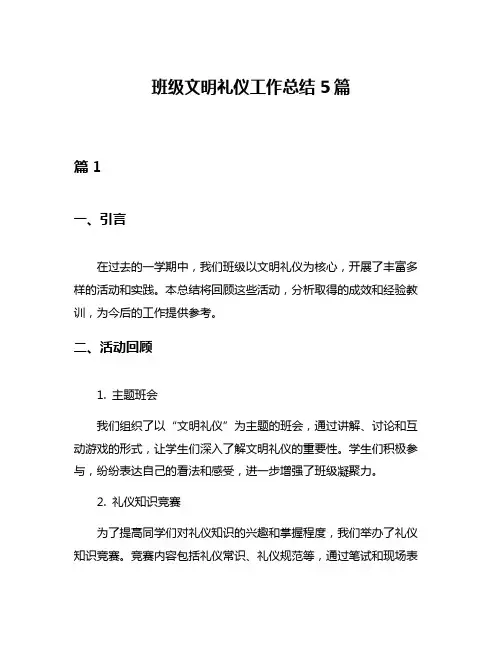 班级文明礼仪工作总结 5 篇

篇 1

一、引言

在过去的一学期中，我们班级以文明礼仪为核心，开展了丰富多样的活动和实践。本总结将回顾这些活动，分析取得的成效和经验教训，为今后的工作提供参考。

二、活动回顾

1. 主题班会

我们组织了以“文明礼仪”为主题的班会，通过讲解、讨论和互动游戏的形式，让学生们深入了解文明礼仪的重要性。学生们积极参与，纷纷表达自己的看法和感受，进一步增强了班级凝聚力。

2. 礼仪知识竞赛

为了提高同学们对礼仪知识的兴趣和掌握程度，我们举办了礼仪知识竞赛。竞赛内容包括礼仪常识、礼仪规范等，通过笔试和现场表